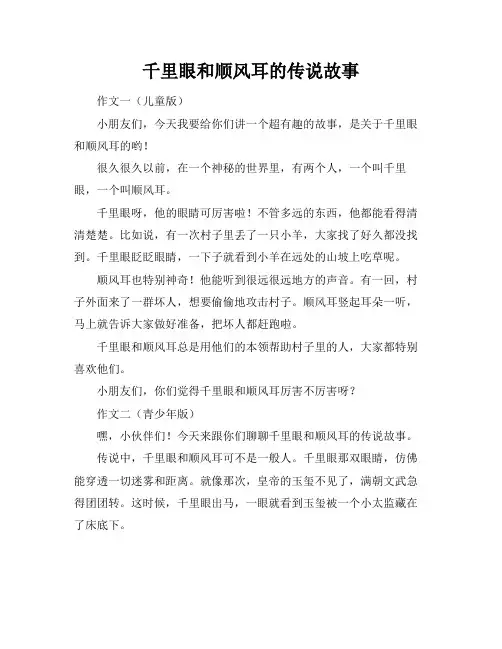 千里眼和顺风耳的传说故事

作文一（儿童版）

小朋友们，今天我要给你们讲一个超有趣的故事，是关于千里眼和顺风耳的哟！

很久很久以前，在一个神秘的世界里，有两个人，一个叫千里眼，一个叫顺风耳。

千里眼呀，他的眼睛可厉害啦！不管多远的东西，他都能看得清清楚楚。比如说，有一次村子里丢了一只小羊，大家找了好久都没找到。千里眼眨眨眼睛，一下子就看到小羊在远处的山坡上吃草呢。

顺风耳也特别神奇！他能听到很远很远地方的声音。有一回，村子外面来了一群坏人，想要偷偷地攻击村子。顺风耳竖起耳朵一听，马上就告诉大家做好准备，把坏人都赶跑啦。

千里眼和顺风耳总是用他们的本领帮助村子里的人，大家都特别喜欢他们。

小朋友们，你们觉得千里眼和顺风耳厉害不厉害呀？

作文二（青少年版）

嘿，小伙伴们！今天来跟你们聊聊千里眼和顺风耳的传说故事。

传说中，千里眼和顺风耳可不是一般人。千里眼那双眼睛，仿佛能穿透一切迷雾和距离。就像那次，皇帝的玉玺不见了，满朝文武急得团团转。这时候，千里眼出马，一眼就看到玉玺被一个小太监藏在了床底下。